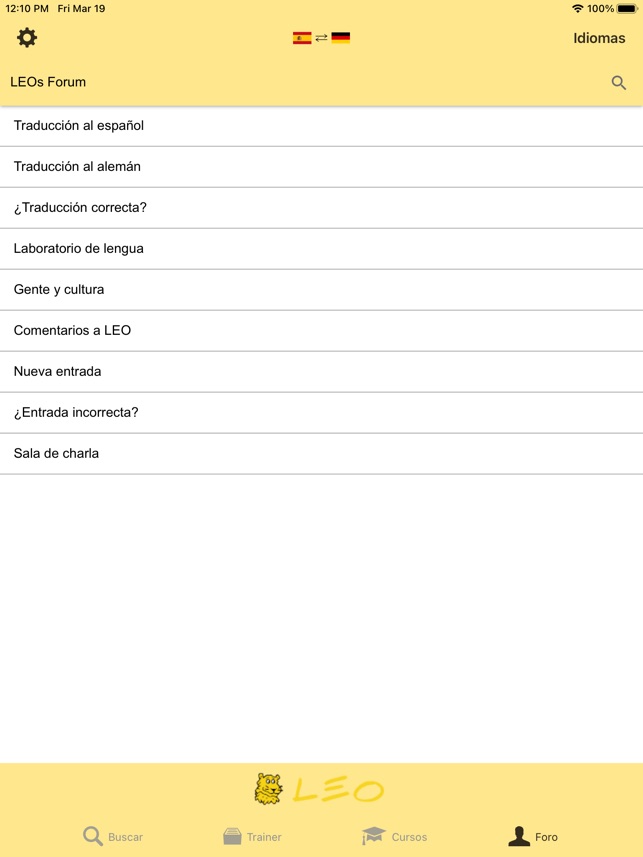 12:10 PM Fri Mar 19
100%

Idiomas

LEOs Forum

Traducción al español

Traducción al alemán

¿Traducción correcta?

Laboratorio de lengua

Gente y cultura

Comentarios a LEO

Nueva entrada

¿Entrada incorrecta?

Sala de charla

LEO

Buscar
Trainer
Cursos
Foro